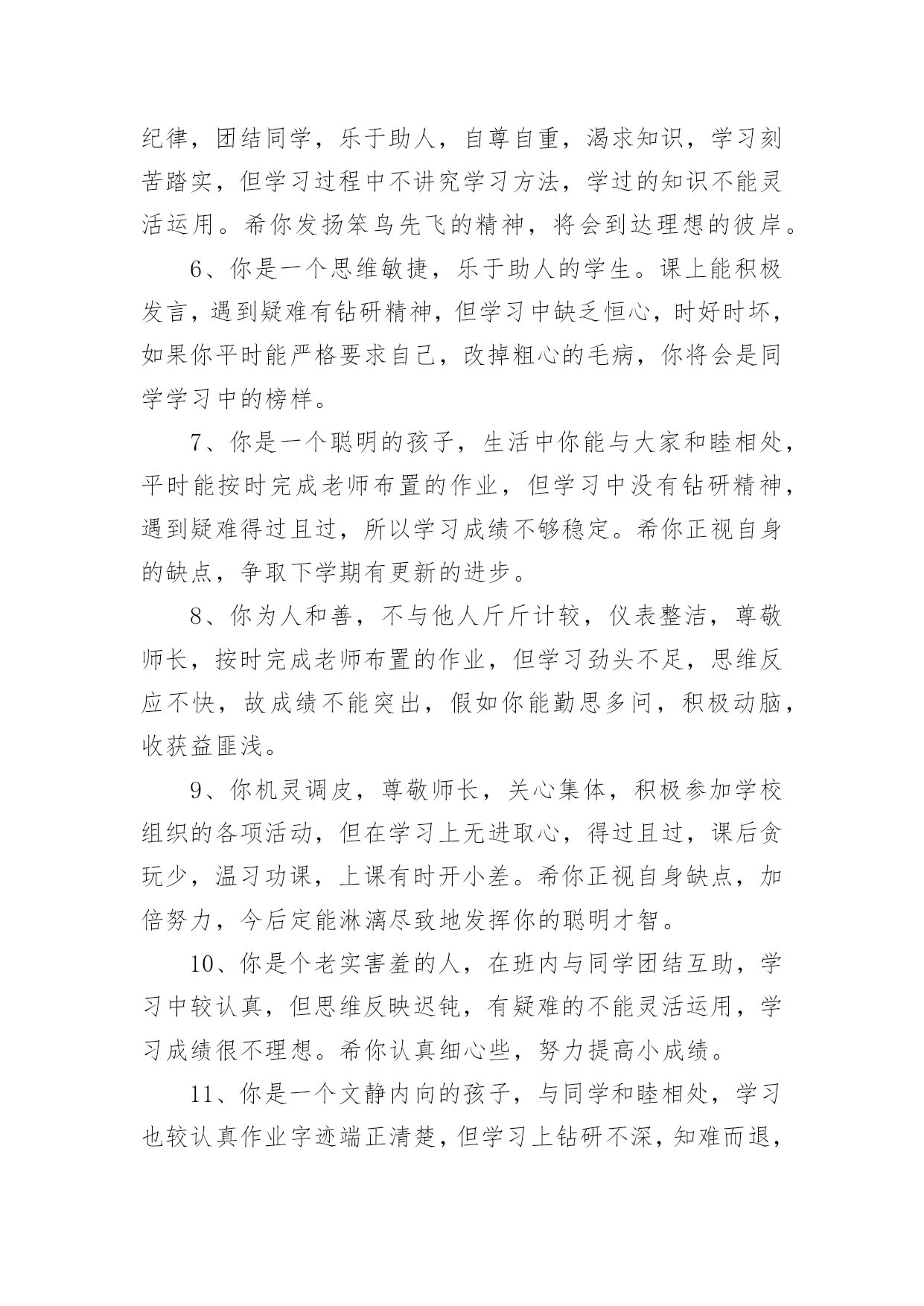 纪律，团结同学，乐于助人，自尊自重，渴求知识，学习刻苦踏实，但学习过程中不讲究学习方法，学过的知识不能灵活运用。希你发扬笨鸟先飞的精神，将会到达理想的彼岸。

6、你是一个思维敏捷，乐于助人的学生。课上能积极发言，遇到疑难有钻研精神，但学习中缺乏恒心，时好时坏，如果你平时能严格要求自己，改掉粗心的毛病，你将会是同学学习中的榜样。

7、你是一个聪明的孩子，生活中你能与大家和睦相处，平时能按时完成老师布置的作业，但学习中没有钻研精神，遇到疑难得过且过，所以学习成绩不够稳定。希你正视自身的缺点，争取下学期有更新的进步。

8、你为人和善，不与他人斤斤计较，仪表整洁，尊敬师长，按时完成老师布置的作业，但学习劲头不足，思维反应不快，故成绩不能突出，假如你能勤思多问，积极动脑，收获益匪浅。

9、你机灵调皮，尊敬师长，关心集体，积极参加学校组织的各项活动，但在学习上无进取心，得过且过，课后贪玩少，温习功课，上课有时开小差。希你正视自身缺点，加倍努力，今后定能淋漓尽致地发挥你的聪明才智。

10、你是个老实害羞的人，在班内与同学团结互助，学习中较认真，但思维反映迟钝，有疑难的不能灵活运用，学习成绩很不理想。希你认真细心些，努力提高小成绩。

11、你是一个文静内向的孩子，与同学和睦相处，学习也较认真作业字迹端正清楚，但学习上钻研不深，知难而退，